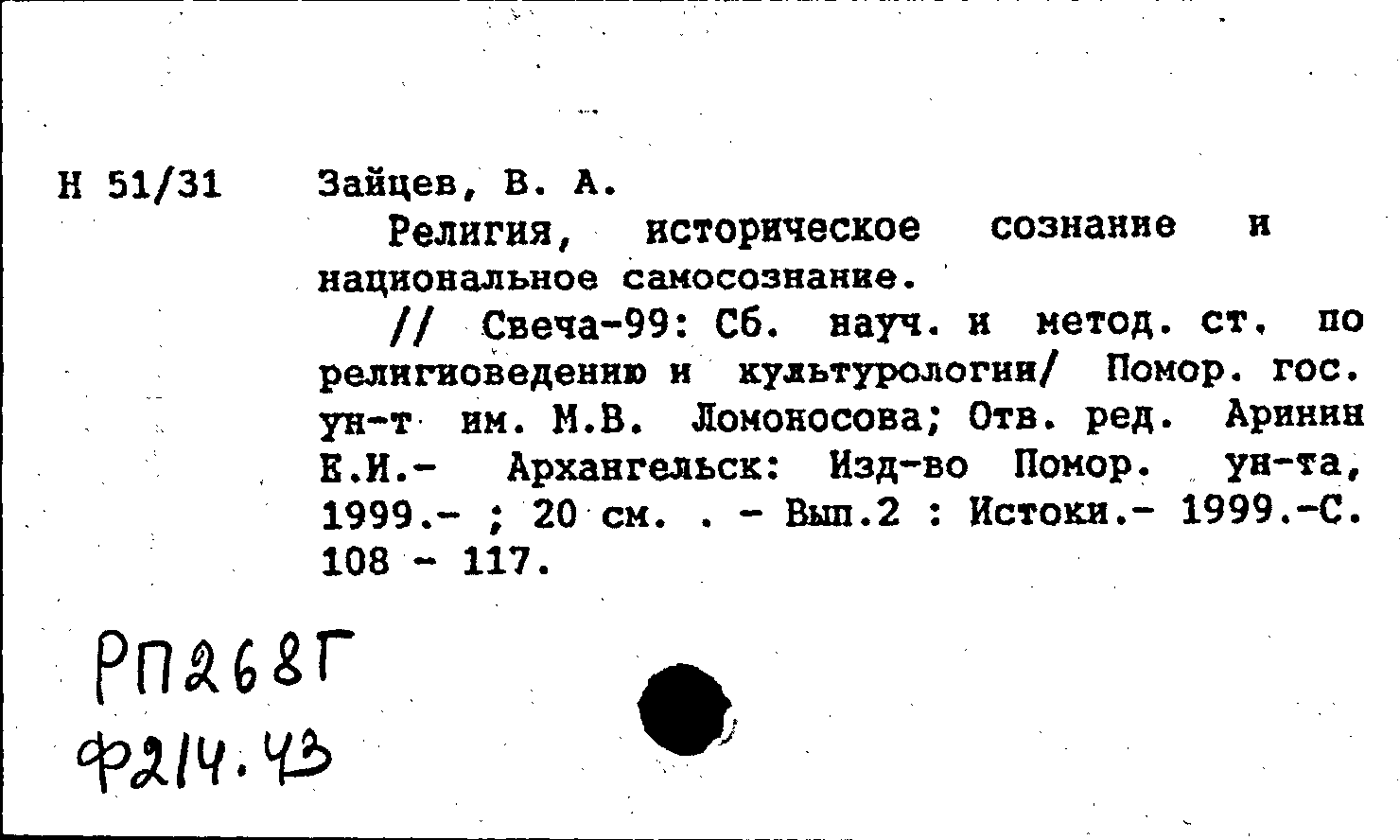 Н 51/31

Зайцев, В. А.

Религия, историческое сознание и национальное самосознание.

// Свеча-99: Сб. науч. и метод. ст. по религиоведению и культурологии/ Помор. гос. ун-т им. М.В. Ломоносова; Отв. ред. Аринин Е.И.- Архангельск: Изд-во Помор. ун-та, 1999.- ; 20 см. . - Вып.2 : Истоки.- 1999.-С. 108 - 117.

РП268Г
Ф214.43